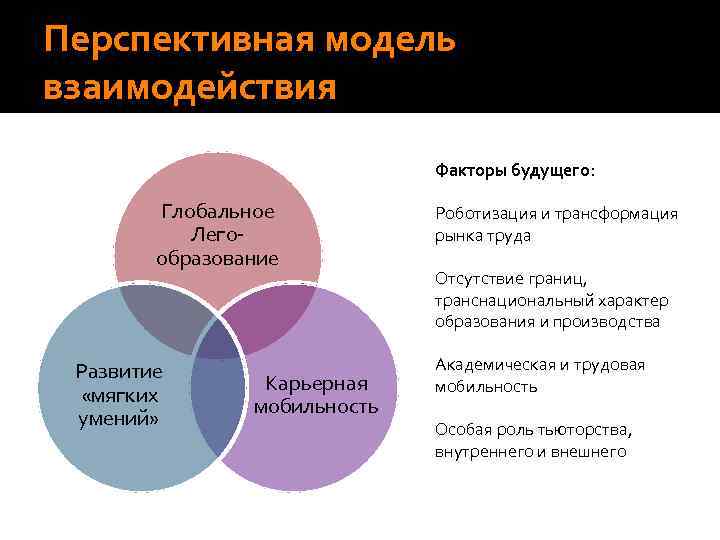 Перспективная модель взаимодействия

Глобальное Лего-образование

Развитие «мягких умений»

Карьерная мобильность

Факторы будущего:

Роботизация и трансформация рынка труда

Отсутствие границ, транснациональный характер образования и производства

Академическая и трудовая мобильность

Особая роль тьюторства, внутреннего и внешнего